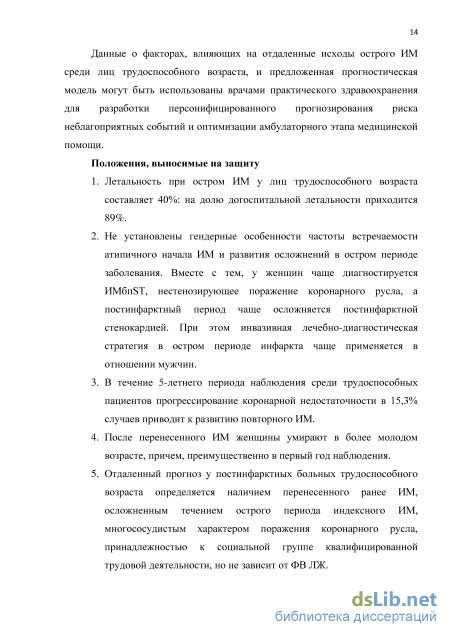 14

Данные о факторах, влияющих на отдаленные исходы острого ИМ среди лиц трудоспособного возраста, и предложенная прогностическая модель могут быть использованы врачами практического здравоохранения для разработки персонифицированного прогнозирования риска неблагоприятных событий и оптимизации амбулаторного этапа медицинской помощи.

Положения, выносимые на защиту

1. Летальность при остром ИМ у лиц трудоспособного возраста составляет 40%: на долю догоспитальной летальности приходится 89%.
2. Не установлены гендерные особенности частоты встречаемости атипичного начала ИМ и развития осложнений в остром периоде заболевания. Вместе с тем, у женщин чаще диагностируется ИМбпST, нестенозирующее поражение коронарного русла, а постинфарктный период чаще осложняется постинфарктной стенокардией. При этом инвазивная лечебно-диагностическая стратегия в остром периоде инфаркта чаще применяется в отношении мужчин.
3. В течение 5-летнего периода наблюдения среди трудоспособных пациентов прогрессирование коронарной недостаточности в 15,3% случаев приводит к развитию повторного ИМ.
4. После перенесенного ИМ женщины умирают в более молодом возрасте, причем, преимущественно в первый год наблюдения.
5. Отдаленный прогноз у постинфарктных больных трудоспособного возраста определяется наличием перенесенного ранее ИМ, осложненным течением острого периода индексного ИМ, многососудистым характером поражения коронарного русла, принадлежностью к социальной группе квалифицированной трудовой деятельности, но не зависит от ФВ ЛЖ.

dsLib.net
библиотека диссертаций